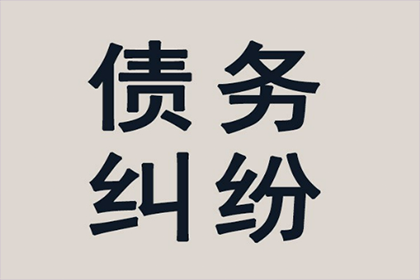 债务
纠纷